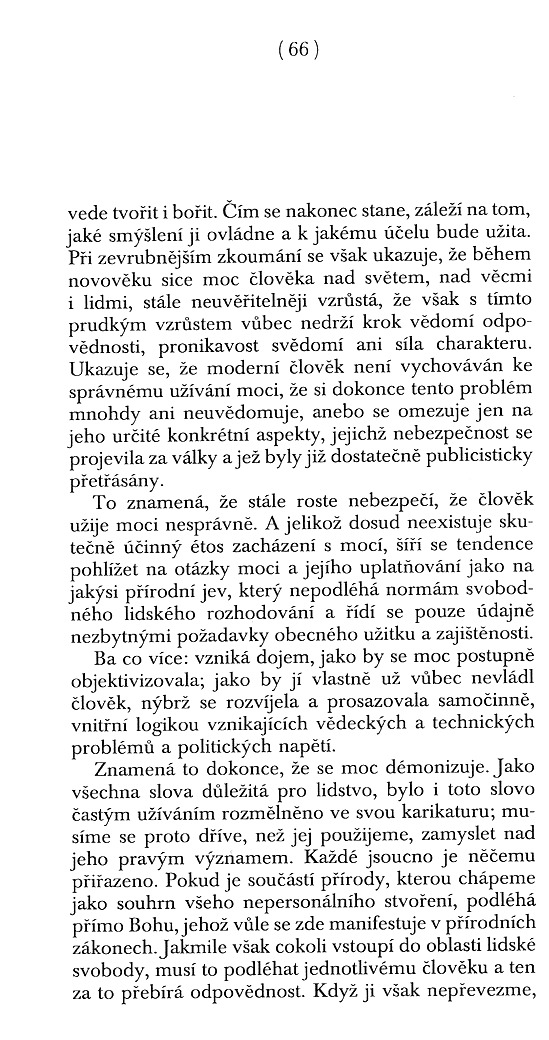 ( 66 )

vede tvořit i bořit. Čím se nakonec stane, záleží na tom, jaké smýšlení ji ovládne a k jakému účelu bude užita. Při zevrubnějším zkoumání se však ukazuje, že během novověku sice moc člověka nad světem, nad věcmi i lidmi, stále neuvěřitelněji vzrůstá, že však s tímto prudkým vzrůstem vůbec nedrží krok vědomí odpovědnosti, pronikavost svědomí ani síla charakteru. Ukazuje se, že moderní člověk není vychováván ke správnému užívání moci, že si dokonce tento problém mnohdy ani neuvědomuje, anebo se omezuje jen na jeho určité konkrétní aspekty, jejichž nebezpečnost se projevila za války a jež byly již dostatečně publicisticky přetřásány.

To znamená, že stále roste nebezpečí, že člověk užije moci nesprávně. A jelikož dosud neexistuje skutečně účinný étos zacházení s mocí, šíří se tendence pohlížet na otázky moci a jejího uplatňování jako na jakýsi přírodní jev, který nepodléhá normám svobodného lidského rozhodování a řídí se pouze údajně nezbytnými požadavky obecného užitku a zajištěnosti.

Ba co více: vzniká dojem, jako by se moc postupně objektivizovala; jako by jí vlastně už vůbec nevládl člověk, nýbrž se rozvíjela a prosazovala samočinně, vnitřní logikou vznikajících vědeckých a technických problémů a politických napětí.

Znamená to dokonce, že se moc démonizuje. Jako všechna slova důležitá pro lidstvo, bylo i toto slovo častým užíváním rozmělněno ve svou karikaturu; musíme se proto dříve, než jej použijeme, zamyslet nad jeho pravým významem. Každé jsoucno je něčemu přiřazeno. Pokud je součástí přírody, kterou chápeme jako souhrn všeho nepersonálního stvoření, podléhá přímo Bohu, jehož vůle se zde manifestuje v přírodních zákonech. Jakmile však cokoli vstoupí do oblasti lidské svobody, musí to podléhat jednotlivému člověku a ten za to přebírá odpovědnost. Když ji však nepřevezme,